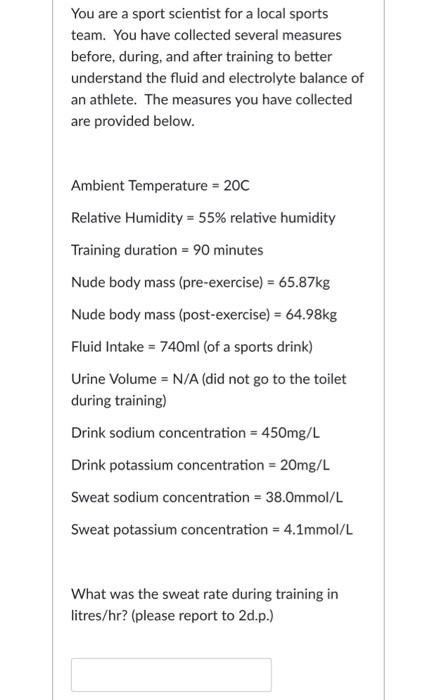 You are a sport scientist for a local sports team. You have collected several measures before, during, and after training to better understand the fluid and electrolyte balance of an athlete. The measures you have collected are provided below.

Ambient Temperature = 20C

Relative Humidity = 55% relative humidity

Training duration = 90 minutes

Nude body mass (pre-exercise) = 65.87kg

Nude body mass (post-exercise) = 64.98kg

Fluid Intake = 740ml (of a sports drink)

Urine Volume = N/A (did not go to the toilet during training)

Drink sodium concentration = 450mg/L

Drink potassium concentration = 20mg/L

Sweat sodium concentration = 38.0mmol/L

Sweat potassium concentration = 4.1mmol/L

What was the sweat rate during training in litres/hr? (please report to 2d.p.)